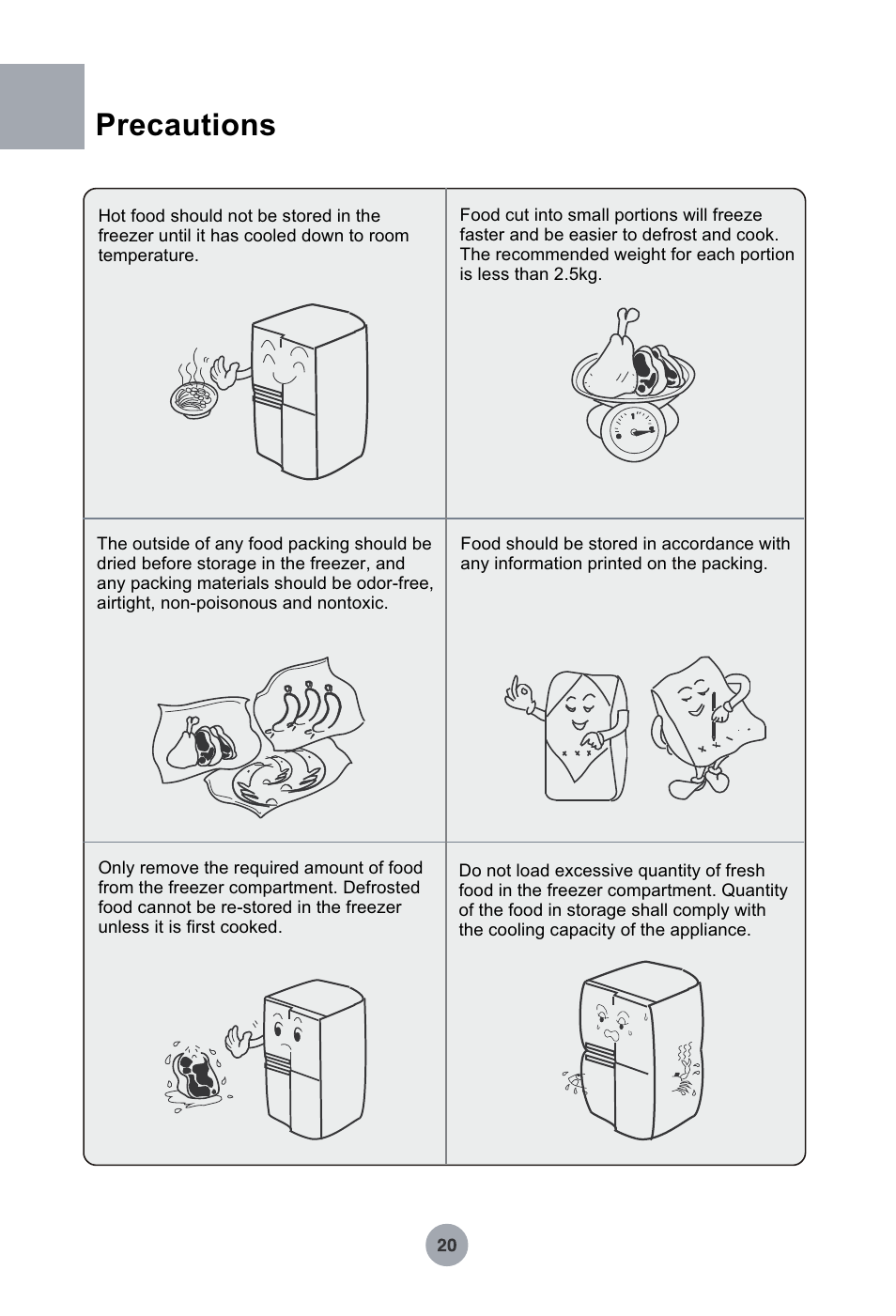 Precautions

Hot food should not be stored in the freezer until it has cooled down to room temperature.

Food cut into small portions will freeze faster and be easier to defrost and cook. The recommended weight for each portion is less than 2.5kg.

The outside of any food packing should be dried before storage in the freezer, and any packing materials should be odor-free, airtight, non-poisonous and nontoxic.

Food should be stored in accordance with any information printed on the packing.

Only remove the required amount of food from the freezer compartment. Defrosted food cannot be re-stored in the freezer unless it is first cooked.

Do not load excessive quantity of fresh food in the freezer compartment. Quantity of the food in storage shall comply with the cooling capacity of the appliance.

20